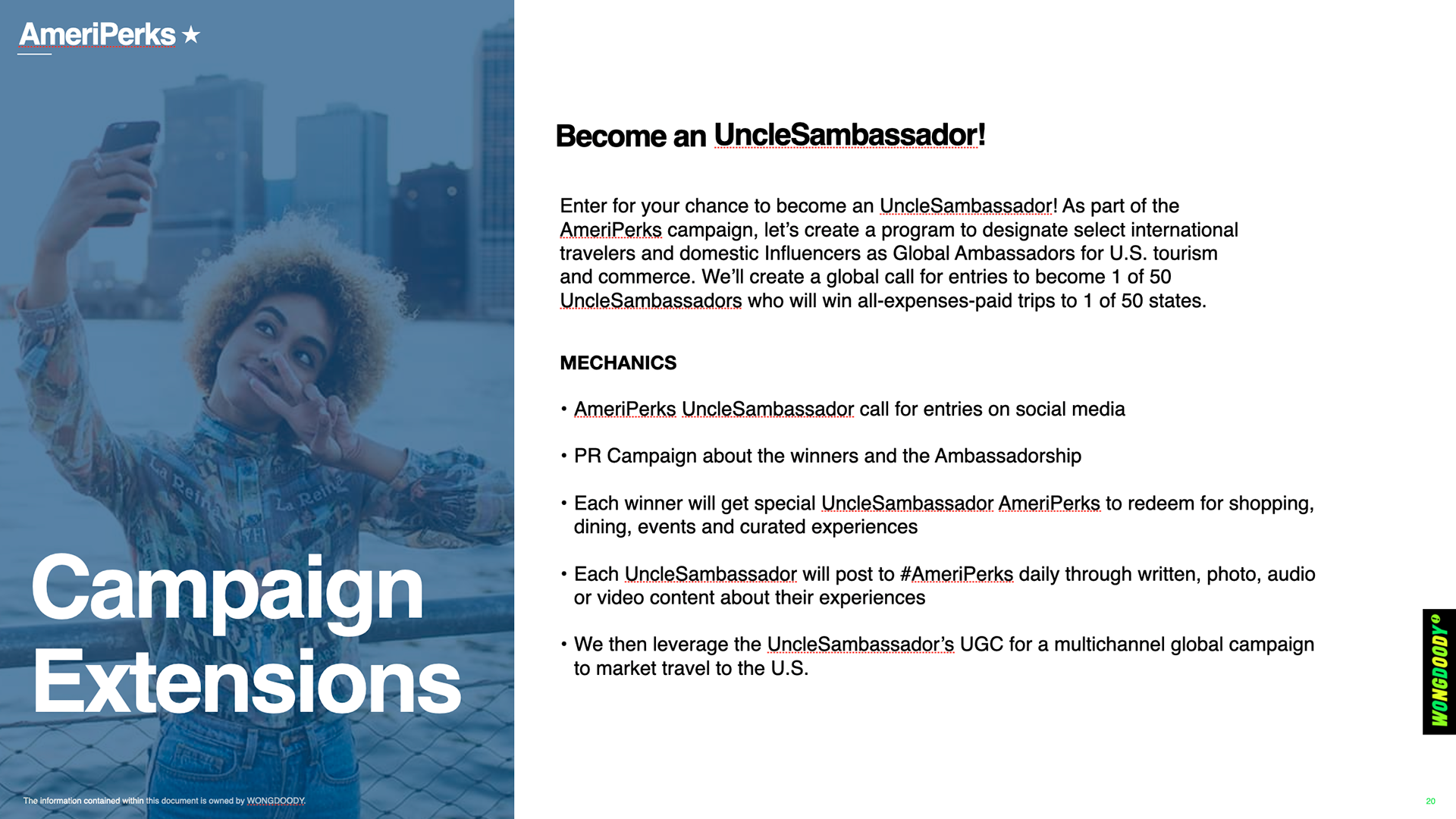 AmeriPerks ★

Campaign Extensions

The information contained within this document is owned by WONGDOODY.

Become an UncleSambassador!

Enter for your chance to become an UncleSambassador! As part of the AmeriPerks campaign, let's create a program to designate select international travelers and domestic Influencers as Global Ambassadors for U.S. tourism and commerce. We'll create a global call for entries to become 1 of 50 UncleSambassadors who will win all-expenses-paid trips to 1 of 50 states.

MECHANICS

• AmeriPerks UncleSambassador call for entries on social media

• PR Campaign about the winners and the Ambassadorship

• Each winner will get special UncleSambassador AmeriPerks to redeem for shopping, dining, events and curated experiences

• Each UncleSambassador will post to #AmeriPerks daily through written, photo, audio or video content about their experiences

• We then leverage the UncleSambassador's UGC for a multichannel global campaign to market travel to the U.S.

WONGDOODY

20